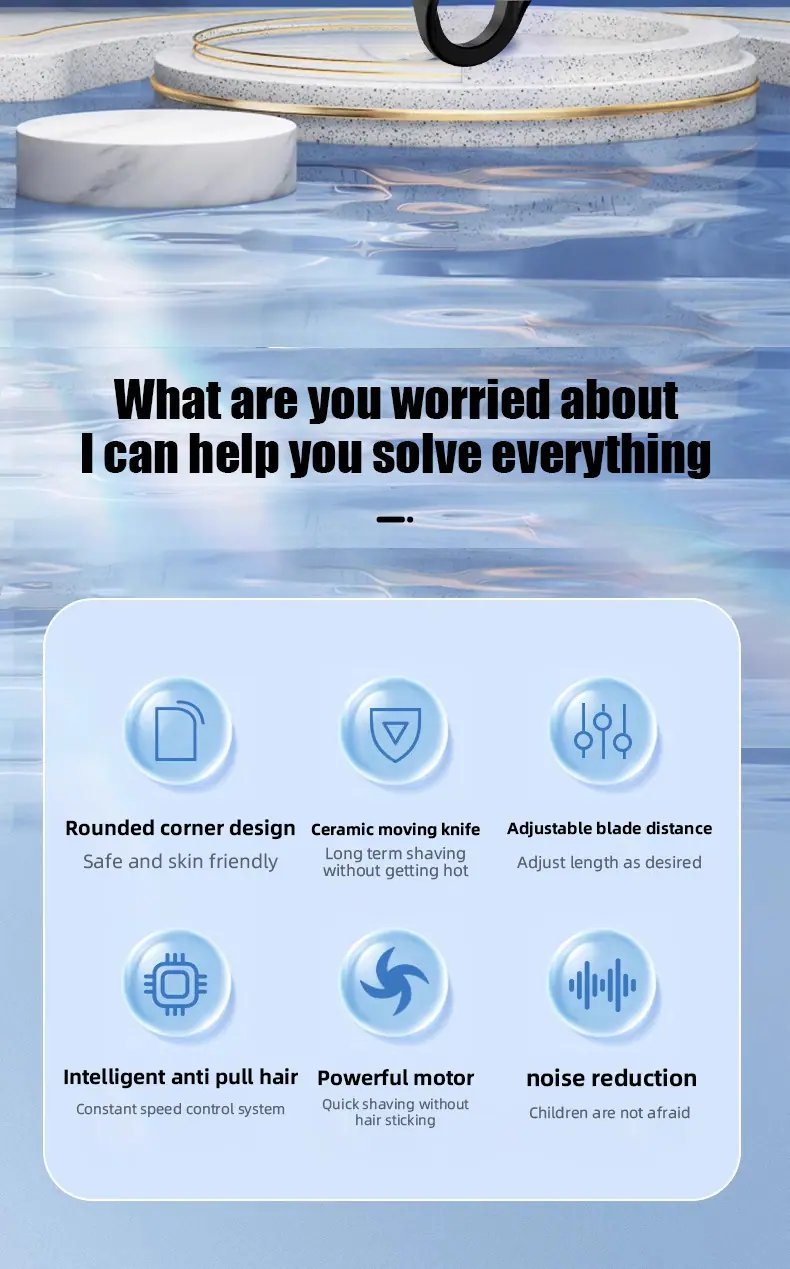 What are you worried about
I can help you solve everything

Rounded corner design
Safe and skin friendly

Ceramic moving knife
Long term shaving without getting hot

Adjustable blade distance
Adjust length as desired

Intelligent anti pull hair
Constant speed control system

Powerful motor
Quick shaving without hair sticking

noise reduction
Children are not afraid